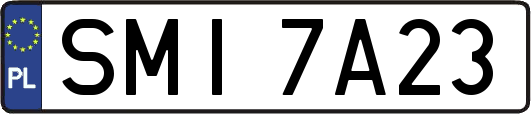 PL
SMI 7A23